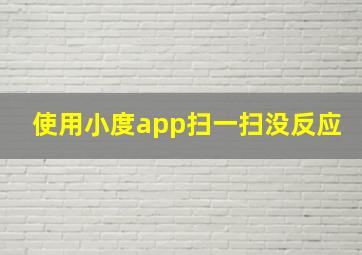 使用小度app扫一扫没反应